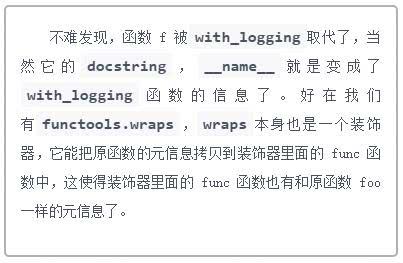 不难发现，函数 f 被 with_logging 取代了，当然它的 docstring ， __name__ 就是变成了 with_logging 函数的信息了。好在我们有 functools.wraps ， wraps 本身也是一个装饰器，它能把原函数的元信息拷贝到装饰器里面的 func 函数中，这使得装饰器里面的 func 函数也有和原函数 foo 一样的元信息了。